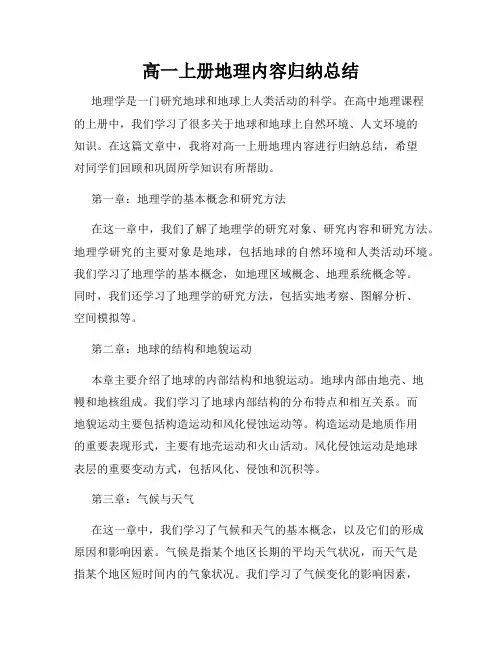 高一上册地理内容归纳总结

地理学是一门研究地球和地球上人类活动的科学。在高中地理课程的上册中，我们学习了很多关于地球和地球上自然环境、人文环境的知识。在这篇文章中，我将对高一上册地理内容进行归纳总结，希望对同学们回顾和巩固所学知识有所帮助。

第一章：地理学的基本概念和研究方法

在这一章中，我们了解了地理学的研究对象、研究内容和研究方法。地理学研究的主要对象是地球，包括地球的自然环境和人类活动环境。我们学习了地理学的基本概念，如地理区域概念、地理系统概念等。同时，我们还学习了地理学的研究方法，包括实地考察、图解分析、空间模拟等。

第二章：地球的结构和地貌运动

本章主要介绍了地球的内部结构和地貌运动。地球内部由地壳、地幔和地核组成。我们学习了地球内部结构的分布特点和相互关系。而地貌运动主要包括构造运动和风化侵蚀运动等。构造运动是地质作用的重要表现形式，主要有地壳运动和火山活动。风化侵蚀运动是地球表层的重要变动方式，包括风化、侵蚀和沉积等。

第三章：气候与天气

在这一章中，我们学习了气候和天气的基本概念，以及它们的形成原因和影响因素。气候是指某个地区长期的平均天气状况，而天气是指某个地区短时间内的气象状况。我们学习了气候变化的影响因素，